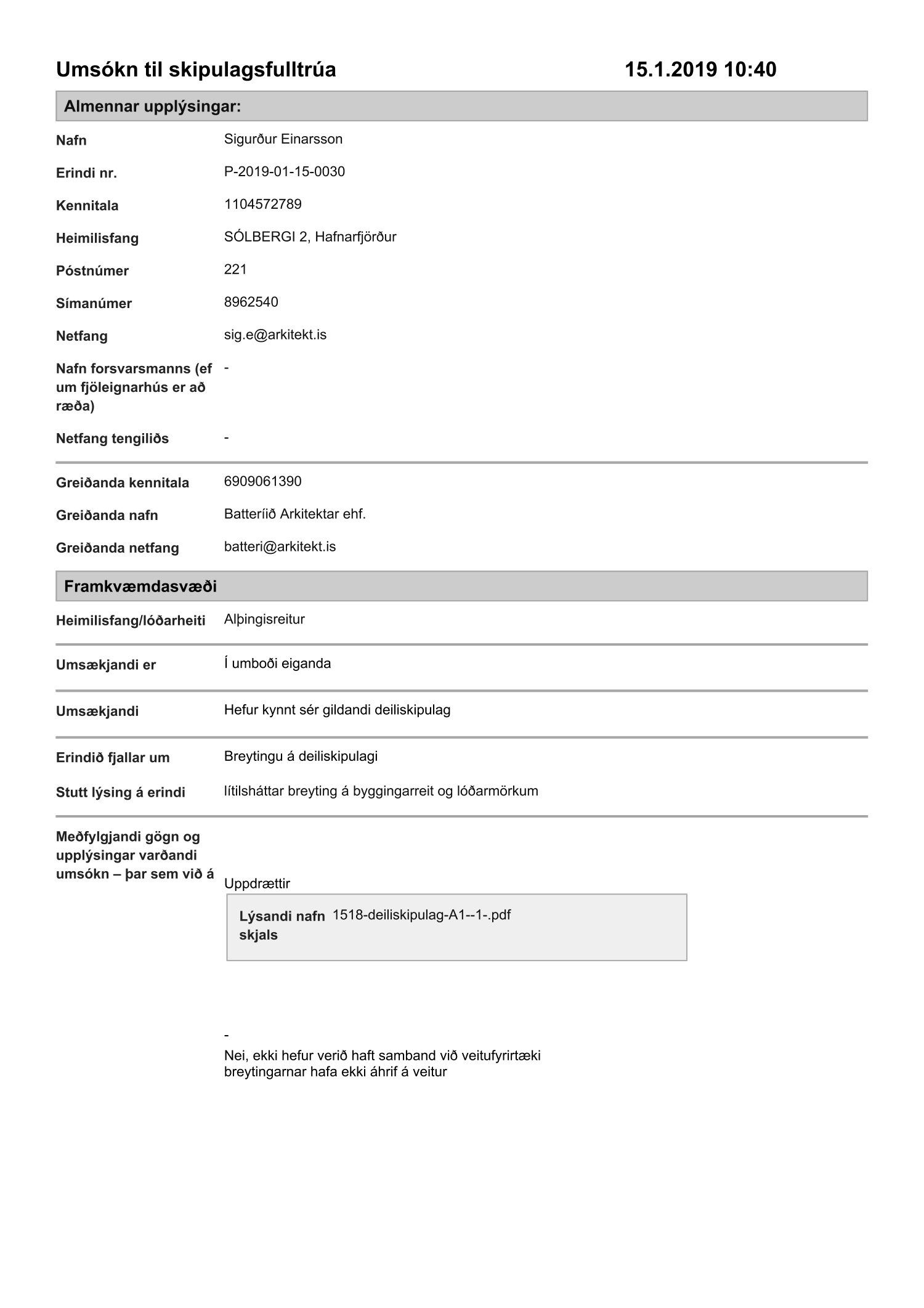 Umsókn til skipulagsfulltrúa 15.1.2019 10:40

Almennar upplýsingar:

Nafn Sigurður Einarsson

Erindi nr. P-2019-01-15-0030

Kennitala 1104572789

Heimilisfang SÓLBERGI 2, Hafnarfjörður

Póstnúmer 221

Símanúmer 8962540

Netfang sig.e@arkitekt.is

Nafn forsvarsmanns (ef um fjöleignarhús er að ræða) -

Netfang tengiliðs -

Greiðanda kennitala 6909061390

Greiðanda nafn Batteríið Arkitektar ehf.

Greiðanda netfang batteri@arkitekt.is

Framkvæmdasvæði

Heimilisfang/lóðarheiti Alþingisreitur

Umsækjandi er Í umboði eiganda

Umsækjandi Hefur kynnt sér gildandi deiliskipulag

Erindið fjallar um Breytingu á deiliskipulagi

Stutt lýsing á erindi lítilsháttar breyting á byggingarreit og lóðarmörkum

Meðfylgjandi gögn og upplýsingar varðandi umsókn – þar sem við á

Uppdrættir

Lýsandi nafn skjals 1518-deiliskipulag-A1--1-.pdf

-

Nei, ekki hefur verið haft samband við veitufyrirtæki breytingarnar hafa ekki áhrif á veitur